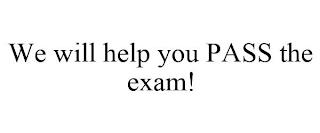 We will help you PASS the exam!